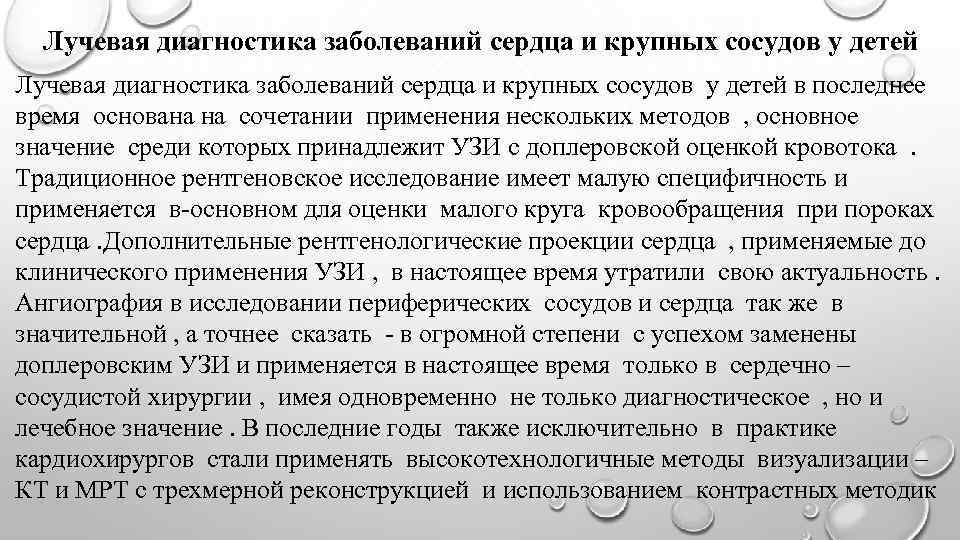 Лучевая диагностика заболеваний сердца и крупных сосудов у детей

Лучевая диагностика заболеваний сердца и крупных сосудов у детей в последнее время основана на сочетании применения нескольких методов , основное значение среди которых принадлежит УЗИ с доплеровской оценкой кровотока . Традиционное рентгеновское исследование имеет малую специфичность и применяется в-основном для оценки малого круга кровообращения при пороках сердца .Дополнительные рентгенологические проекции сердца , применяемые до клинического применения УЗИ , в настоящее время утратили свою актуальность . Ангиография в исследовании периферических сосудов и сердца так же в значительной , а точнее сказать - в огромной степени с успехом заменены доплеровским УЗИ и применяется в настоящее время только в сердечно – сосудистой хирургии , имея одновременно не только диагностическое , но и лечебное значение . В последние годы также исключительно в практике кардиохирургов стали применять высокотехнологичные методы визуализации – КТ и МРТ с трехмерной реконструкцией и использованием контрастных методик